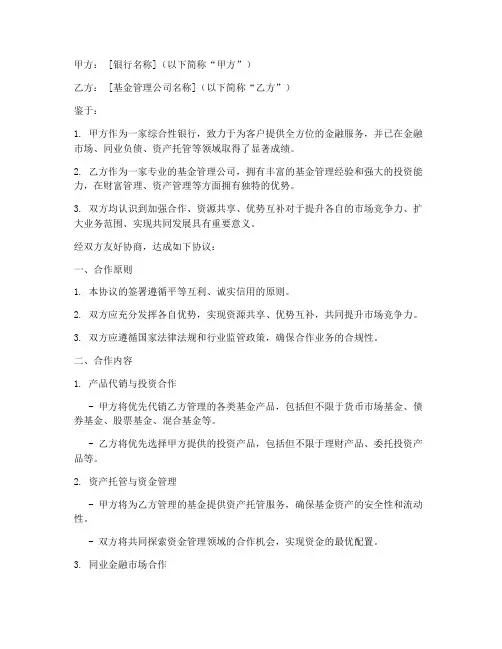 甲方：［银行名称］（以下简称“甲方”）

乙方：［基金管理公司名称］（以下简称“乙方”）

鉴于：

1. 甲方作为一家综合性银行，致力于为客户提供全方位的金融服务，并已在金融市场、同业负债、资产托管等领域取得了显著成绩。

2. 乙方作为一家专业的基金管理公司，拥有丰富的基金管理经验和强大的投资能力，在财富管理、资产管理等方面拥有独特的优势。

3. 双方均认识到加强合作、资源共享、优势互补对于提升各自的市场竞争力、扩大业务范围、实现共同发展具有重要意义。

经双方友好协商，达成如下协议：

一、合作原则

1. 本协议的签署遵循平等互利、诚实信用的原则。

2. 双方应充分发挥各自优势，实现资源共享、优势互补，共同提升市场竞争力。

3. 双方应遵循国家法律法规和行业监管政策，确保合作业务的合规性。

二、合作内容

1. 产品代销与投资合作

- 甲方将优先代销乙方管理的各类基金产品，包括但不限于货币市场基金、债券基金、股票基金、混合基金等。

- 乙方将优先选择甲方提供的投资产品，包括但不限于理财产品、委托投资产品等。

2. 资产托管与资金管理

- 甲方将为乙方管理的基金提供资产托管服务，确保基金资产的安全性和流动性。

- 双方将共同探索资金管理领域的合作机会，实现资金的最优配置。

3. 同业金融市场合作